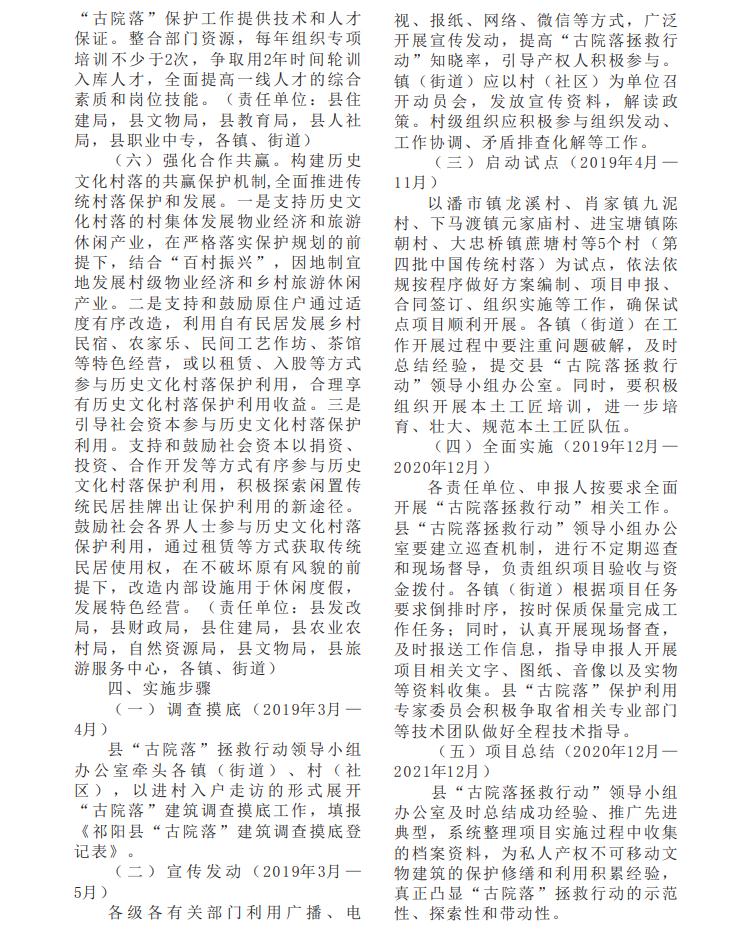 “古院落”保护工作提供技术和人才保证。整合部门资源，每年组织专项培训不少于2次，争取用2年时间轮训入库人才，全面提高一线人才的综合素质和岗位技能。（责任单位：县住建局，县文物局，县教育局，县人社局，县职业中专，各镇、街道）

（六）强化合作共赢。构建历史文化村落的共赢保护机制，全面推进传统村落保护和发展。一是支持历史文化村落的村集体发展物业经济和旅游休闲产业，在严格落实保护规划的前提下，结合“百村振兴”，因地制宜地发展村级物业经济和乡村旅游休闲产业。二是支持和鼓励原住户通过适度有序改造，利用自有民居发展乡村民宿、农家乐、民间工艺作坊、茶馆等特色经营，或以租赁、入股等方式参与历史文化村落保护利用，合理享有历史文化村落保护利用收益。三是引导社会资本参与历史文化村落保护利用。支持和鼓励社会资本以捐资、投资、合作开发等方式有序参与历史文化村落保护利用，积极探索闲置传统民居挂牌出让保护利用的新途径。鼓励社会各界人士参与历史文化村落保护利用，通过租赁等方式获取传统民居使用权，在不破坏原有风貌的前提下，改造内部设施用于休闲度假，发展特色经营。（责任单位：县发改局，县财政局，县住建局，县农业农村局，自然资源局，县文物局，县旅游服务中心，各镇、街道）

四、实施步骤

（一）调查摸底（2019年3月—4月）

县“古院落”拯救行动领导小组办公室牵头各镇（街道）、村（社区），以进村入户走访的形式展开“古院落”建筑调查摸底工作，填报《祁阳县“古院落”建筑调查摸底登记表》。

（二）宣传发动（2019年3月—5月）

各级各有关部门利用广播、电视、报纸、网络、微信等方式，广泛开展宣传发动，提高“古院落拯救行动”知晓率，引导产权人积极参与。镇（街道）应以村（社区）为单位召开动员会，发放宣传资料，解读政策。村级组织应积极参与组织发动、工作协调、矛盾排查化解等工作。

（三）启动试点（2019年4月—11月）

以潘市镇龙溪村、肖家镇九泥村、下马渡镇元家庙村、进宝塘镇陈朝村、大忠桥镇蔗塘村等5个村（第四批中国传统村落）为试点，依法依规按程序做好方案编制、项目申报、合同签订、组织实施等工作，确保试点项目顺利开展。各镇（街道）在工作开展过程中要注重问题破解，及时总结经验，提交县“古院落拯救行动”领导小组办公室。同时，要积极组织开展本土工匠培训，进一步培育、壮大、规范本土工匠队伍。

（四）全面实施（2019年12月—2020年12月）

各责任单位、申报人按要求全面开展“古院落拯救行动”相关工作。县“古院落拯救行动”领导小组办公室要建立巡查机制，进行不定期巡查和现场督导，负责组织项目验收与资金拨付。各镇（街道）根据项目任务要求倒排时序，按时保质保量完成工作任务；同时，认真开展现场督查，及时报送工作信息，指导申报人开展项目相关文字、图纸、音像以及实物等资料收集。县“古院落”保护利用专家委员会积极争取省相关专业部门等技术团队做好全程技术指导。

（五）项目总结（2020年12月—2021年12月）

县“古院落拯救行动”领导小组办公室及时总结成功经验、推广先进典型，系统整理项目实施过程中收集的档案资料，为私人产权不可移动文物建筑的保护修缮和利用积累经验，真正凸显“古院落”拯救行动的示范性、探索性和带动性。